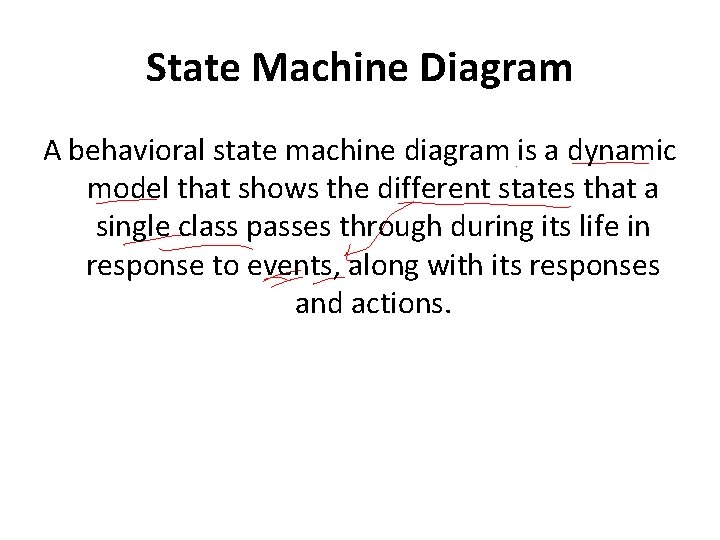 State Machine Diagram

A behavioral state machine diagram is a dynamic model that shows the different states that a single class passes through during its life in response to events, along with its responses and actions.